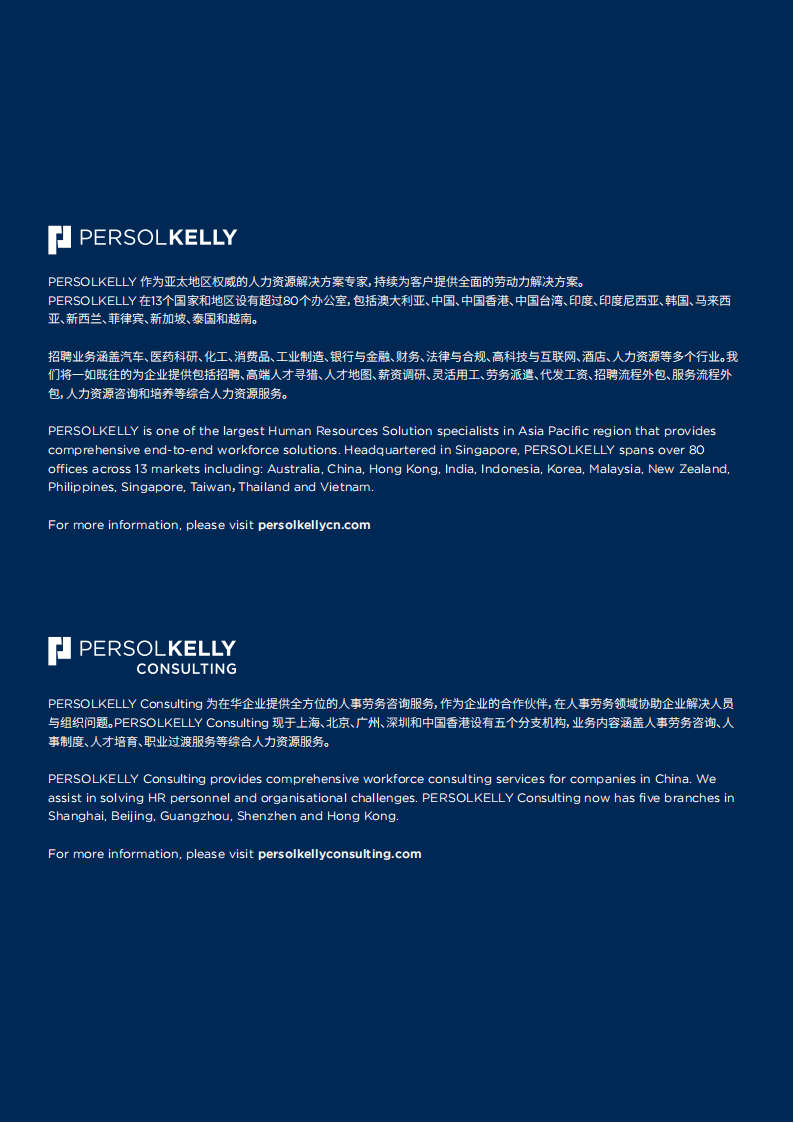 PERSOLKELLY

PERSOLKELLY 作为亚太地区权威的人力资源解决方案专家，持续为客户提供全面的劳动力解决方案。
PERSOLKELLY 在13个国家和地区设有超过80个办公室，包括澳大利亚、中国、中国香港、中国台湾、印度、印度尼西亚、韩国、马来西亚、新西兰、菲律宾、新加坡、泰国和越南。

招聘业务涵盖汽车、医药科研、化工、消费品、工业制造、银行与金融、财务、法律与合规、高科技与互联网、酒店、人力资源等多个行业。我们将一如既往的为企业提供包括招聘、高端人才寻猎、人才地图、薪资调研、灵活用工、劳务派遣、代发工资、招聘流程外包、服务流程外包，人力资源咨询和培养等综合人力资源服务。

PERSOLKELLY is one of the largest Human Resources Solution specialists in Asia Pacific region that provides comprehensive end-to-end workforce solutions. Headquartered in Singapore, PERSOLKELLY spans over 80 offices across 13 markets including: Australia, China, Hong Kong, India, Indonesia, Korea, Malaysia, New Zealand, Philippines, Singapore, Taiwan, Thailand and Vietnam.

For more information, please visit persolkellycn.com

PERSOLKELLY CONSULTING

PERSOLKELLY Consulting 为在华企业提供全方位的人事劳务咨询服务，作为企业的合作伙伴，在人事劳务领域协助企业解决人员与组织问题。PERSOLKELLY Consulting 现于上海、北京、广州、深圳和中国香港设有五个分支机构，业务内容涵盖人事劳务咨询、人事制度、人才培育、职业过渡服务等综合人力资源服务。

PERSOLKELLY Consulting provides comprehensive workforce consulting services for companies in China. We assist in solving HR personnel and organisational challenges. PERSOLKELLY Consulting now has five branches in Shanghai, Beijing, Guangzhou, Shenzhen and Hong Kong.

For more information, please visit persolkellyconsulting.com